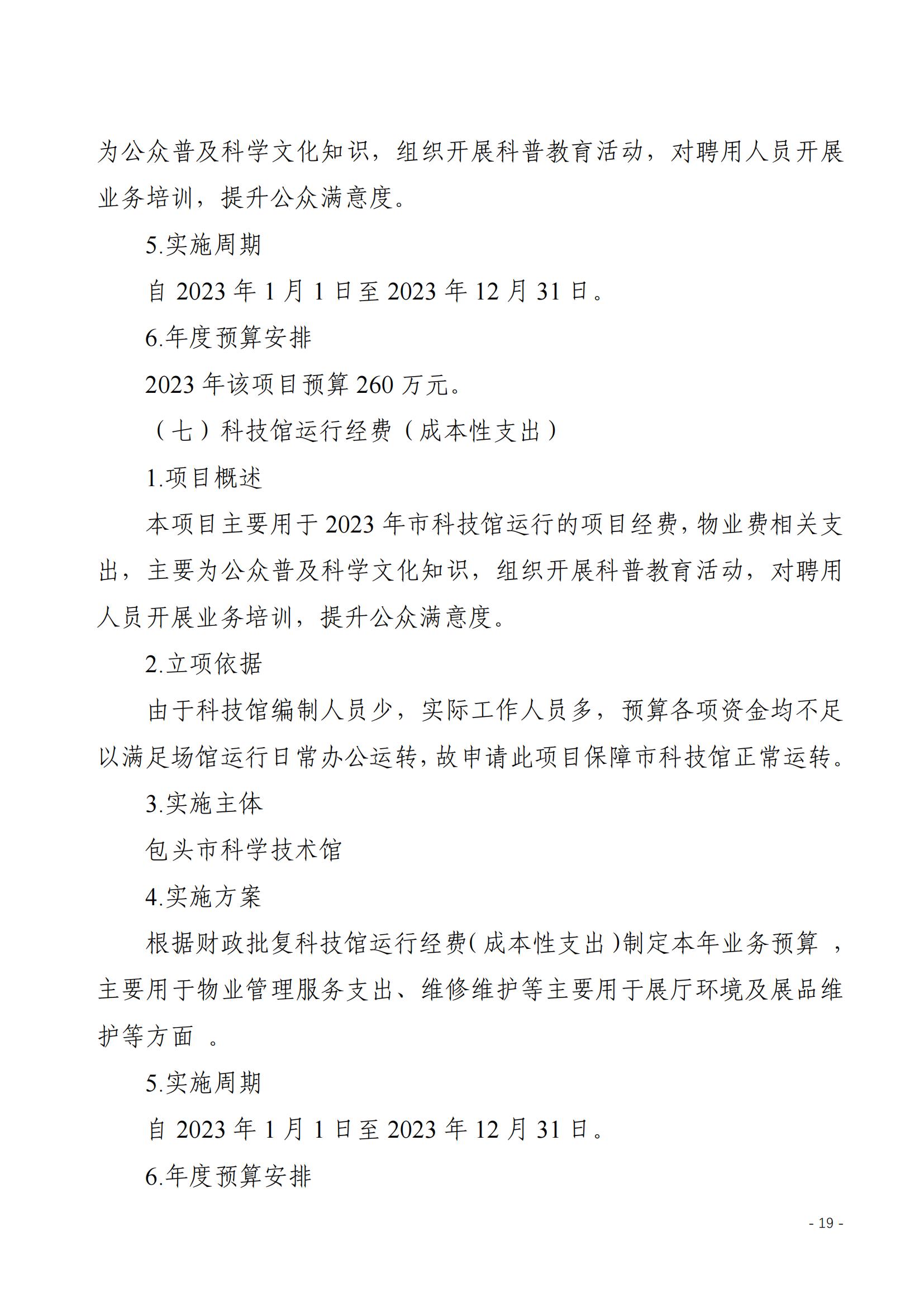 为公众普及科学文化知识，组织开展科普教育活动，对聘用人员开展业务培训，提升公众满意度。

5.实施周期

自 2023 年 1 月 1 日至 2023 年 12 月 31 日。

6.年度预算安排

2023 年该项目预算 260 万元。

（七）科技馆运行经费（成本性支出）

1.项目概述

本项目主要用于 2023 年市科技馆运行的项目经费，物业费相关支出，主要为公众普及科学文化知识，组织开展科普教育活动，对聘用人员开展业务培训，提升公众满意度。

2.立项依据

由于科技馆编制人员少，实际工作人员多，预算各项资金均不足以满足场馆运行日常办公运转，故申请此项目保障市科技馆正常运转。

3.实施主体

包头市科学技术馆

4.实施方案

根据财政批复科技馆运行经费（成本性支出）制定本年业务预算 ，主要用于物业管理服务支出、维修维护等主要用于展厅环境及展品维护等方面 。

5.实施周期

自 2023 年 1 月 1 日至 2023 年 12 月 31 日。

6.年度预算安排

- 19 -